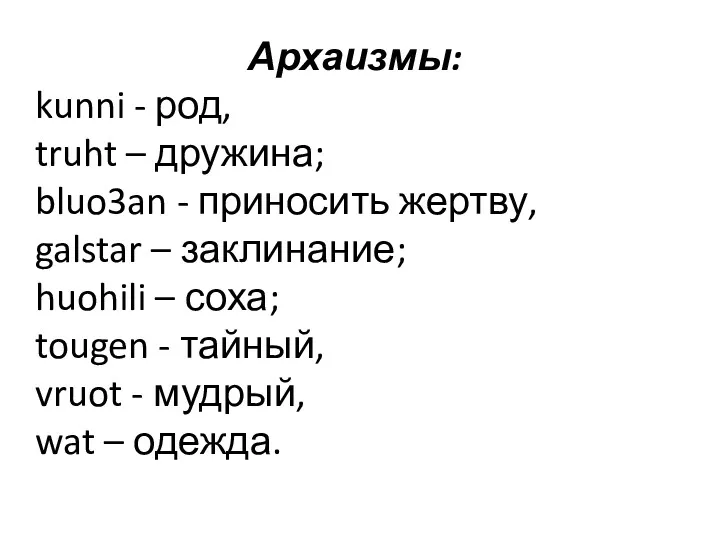 Архаизмы:
kunni - род,
truht – дружина;
bluo3an - приносить жертву,
galstar – заклинание;
huohili – соха;
tougen - тайный,
vruot - мудрый,
wat – одежда.